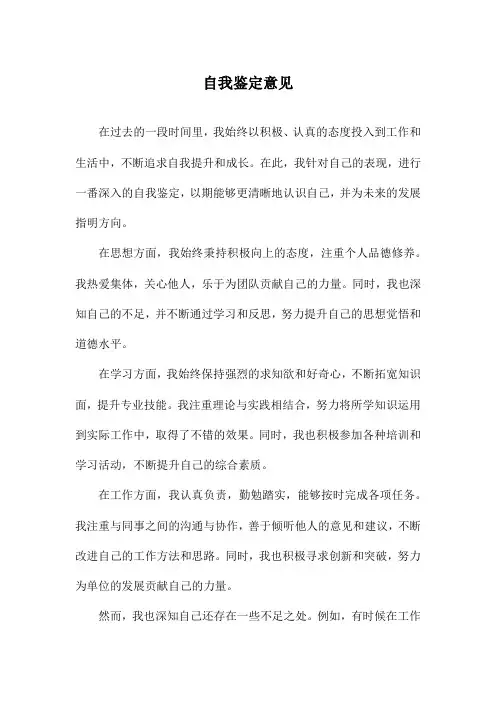 自我鉴定意见

在过去的一段时间里，我始终以积极、认真的态度投入到工作和生活中，不断追求自我提升和成长。在此，我针对自己的表现，进行一番深入的自我鉴定，以期能够更清晰地认识自己，并为未来的发展指明方向。

在思想方面，我始终秉持积极向上的态度，注重个人品德修养。我热爱集体，关心他人，乐于为团队贡献自己的力量。同时，我也深知自己的不足，并不断通过学习和反思，努力提升自己的思想觉悟和道德水平。

在学习方面，我始终保持强烈的求知欲和好奇心，不断拓宽知识面，提升专业技能。我注重理论与实践相结合，努力将所学知识运用到实际工作中，取得了不错的效果。同时，我也积极参加各种培训和学习活动，不断提升自己的综合素质。

在工作方面，我认真负责，勤勉踏实，能够按时完成各项任务。我注重与同事之间的沟通与协作，善于倾听他人的意见和建议，不断改进自己的工作方法和思路。同时，我也积极寻求创新和突破，努力为单位的发展贡献自己的力量。

然而，我也深知自己还存在一些不足之处。例如，有时候在工作